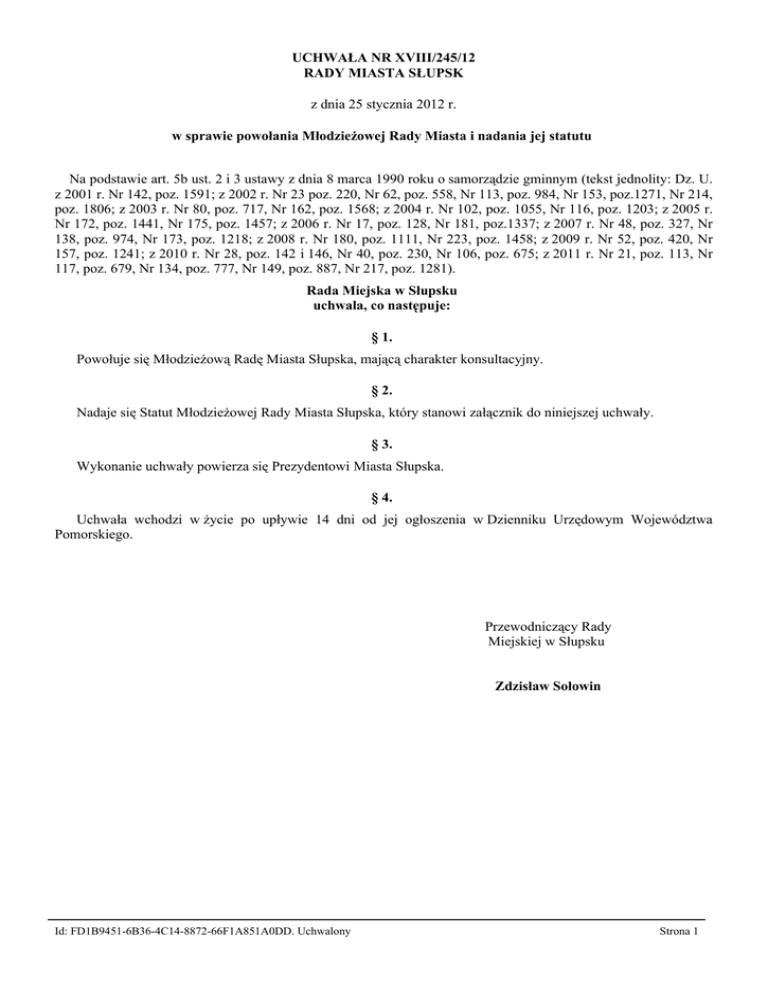 UCHWAŁA NR XVIII/245/12
RADY MIASTA SŁUPSK

z dnia 25 stycznia 2012 r.

w sprawie powołania Młodzieżowej Rady Miasta i nadania jej statutu

Na podstawie art. 5b ust. 2 i 3 ustawy z dnia 8 marca 1990 roku o samorządzie gminnym (tekst jednolity: Dz. U. z 2001 r. Nr 142, poz. 1591; z 2002 r. Nr 23 poz. 220, Nr 62, poz. 558, Nr 113, poz. 984, Nr 153, poz.1271, Nr 214, poz. 1806; z 2003 r. Nr 80, poz. 717, Nr 162, poz. 1568; z 2004 r. Nr 102, poz. 1055, Nr 116, poz. 1203; z 2005 r. Nr 172, poz. 1441, Nr 175, poz. 1457; z 2006 r. Nr 17, poz. 128, Nr 181, poz.1337; z 2007 r. Nr 48, poz. 327, Nr 138, poz. 974, Nr 173, poz. 1218; z 2008 r. Nr 180, poz. 1111, Nr 223, poz. 1458; z 2009 r. Nr 52, poz. 420, Nr 157, poz. 1241; z 2010 r. Nr 28, poz. 142 i 146, Nr 40, poz. 230, Nr 106, poz. 675; z 2011 r. Nr 21, poz. 113, Nr 117, poz. 679, Nr 134, poz. 777, Nr 149, poz. 887, Nr 217, poz. 1281).

Rada Miejska w Słupsku
uchwala, co następuje:

§ 1.

Powołuje się Młodzieżową Radę Miasta Słupska, mającą charakter konsultacyjny.

§ 2.

Nadaje się Statut Młodzieżowej Rady Miasta Słupska, który stanowi załącznik do niniejszej uchwały.

§ 3.

Wykonanie uchwały powierza się Prezydentowi Miasta Słupska.

§ 4.

Uchwała wchodzi w życie po upływie 14 dni od jej ogłoszenia w Dzienniku Urzędowym Województwa Pomorskiego.

Przewodniczący Rady
Miejskiej w Słupsku

Zdzisław Sołowin

Id: FD1B9451-6B36-4C14-8872-66F1A851A0DD. Uchwalony

Strona 1